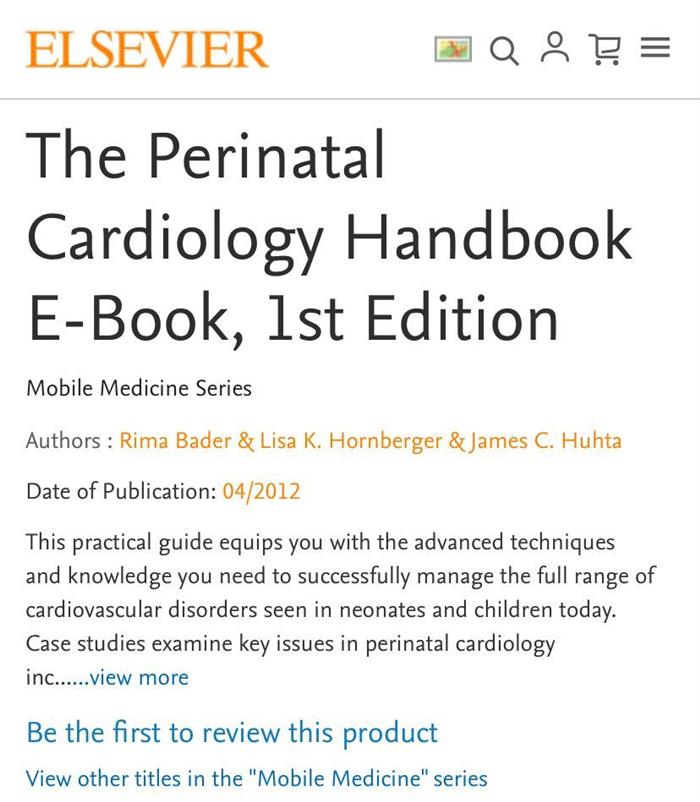 ELSEVIER

The Perinatal Cardiology Handbook E-Book, 1st Edition

Mobile Medicine Series

Authors : Rima Bader & Lisa K. Hornberger & James C. Huhta

Date of Publication: 04/2012

This practical guide equips you with the advanced techniques and knowledge you need to successfully manage the full range of cardiovascular disorders seen in neonates and children today. Case studies examine key issues in perinatal cardiology inc......view more

Be the first to review this product

View other titles in the "Mobile Medicine" series